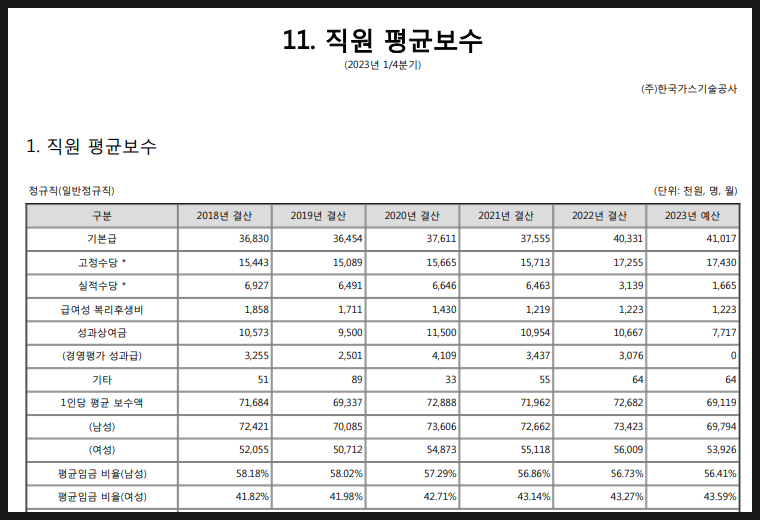 11. 직원 평균보수
(2023년 1/4분기)

(주)한국가스기술공사

1. 직원 평균보수

정규직(일반정규직)

(단위: 천원, 명, 월)

| 구분 | 2018년 결산 | 2019년 결산 | 2020년 결산 | 2021년 결산 | 2022년 결산 | 2023년 예산 |
|---|---|---|---|---|---|---|
| 기본급 | 36,830 | 36,454 | 37,611 | 37,555 | 40,331 | 41,017 |
| 고정수당 * | 15,443 | 15,089 | 15,665 | 15,713 | 17,255 | 17,430 |
| 실적수당 * | 6,927 | 6,491 | 6,646 | 6,463 | 3,139 | 1,665 |
| 급여성 복리후생비 | 1,858 | 1,711 | 1,430 | 1,219 | 1,223 | 1,223 |
| 성과상여금 | 10,573 | 9,500 | 11,500 | 10,954 | 10,667 | 7,717 |
| (경영평가 성과급) | 3,255 | 2,501 | 4,109 | 3,437 | 3,076 | 0 |
| 기타 | 51 | 89 | 33 | 55 | 64 | 64 |
| 1인당 평균 보수액 | 71,684 | 69,337 | 72,888 | 71,962 | 72,682 | 69,119 |
| (남성) | 72,421 | 70,085 | 73,606 | 72,662 | 73,423 | 69,794 |
| (여성) | 52,055 | 50,712 | 54,873 | 55,118 | 56,009 | 53,926 |
| 평균임금 비율(남성) | 58.18% | 58.02% | 57.29% | 56.86% | 56.73% | 56.41% |
| 평균임금 비율(여성) | 41.82% | 41.98% | 42.71% | 43.14% | 43.27% | 43.59% |